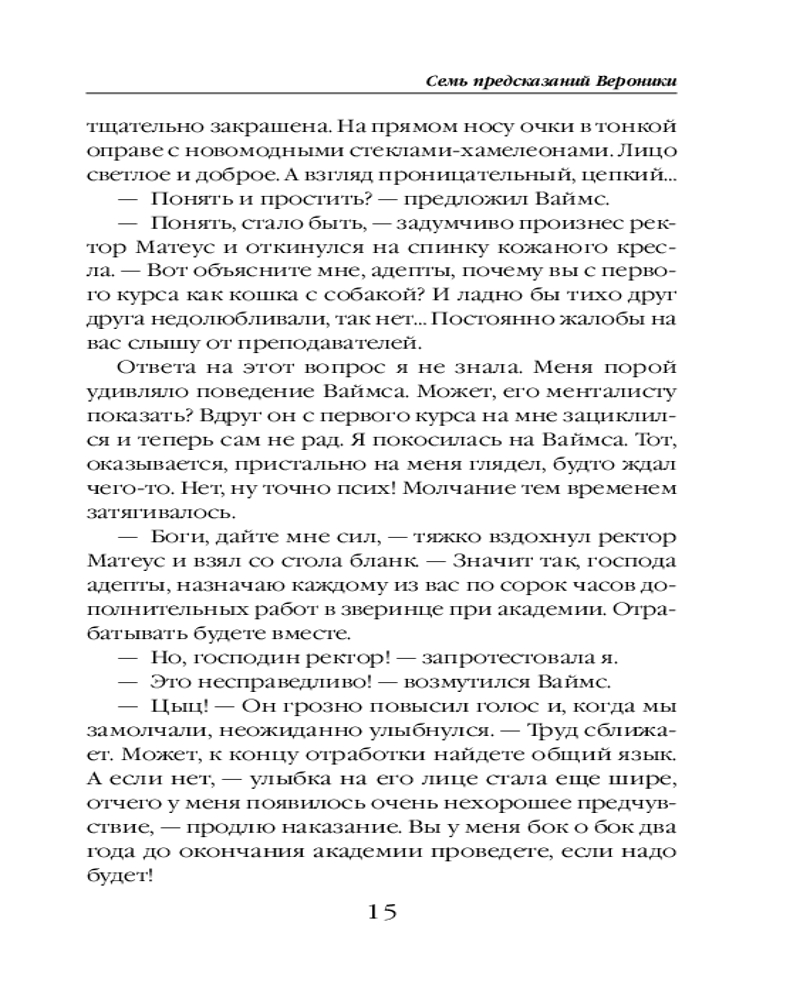 Семь предсказаний Вероники

тщательно закрашена. На прямом носу очки в тонкой оправе с новомодными стеклами-хамелеонами. Лицо светлое и доброе. А взгляд проницательный, цепкий...

— Понять и простить? — предложил Ваймс.

— Понять, стало быть, — задумчиво произнес ректор Матеус и откинулся на спинку кожаного кресла. — Вот объясните мне, адепты, почему вы с первого курса как кошка с собакой? И ладно бы тихо друг друга недолюбливали, так нет... Постоянно жалобы на вас слышу от преподавателей.

Ответа на этот вопрос я не знала. Меня порой удивляло поведение Ваймса. Может, его менталисту показать? Вдруг он с первого курса на мне зациклился и теперь сам не рад. Я покосилась на Ваймса. Тот, оказывается, пристально на меня глядел, будто ждал чего-то. Нет, ну точно псих! Молчание тем временем затягивалось.

— Боги, дайте мне сил, — тяжко вздохнул ректор Матеус и взял со стола бланк. — Значит так, господа адепты, назначаю каждому из вас по сорок часов дополнительных работ в зверинце при академии. Отрабатывать будете вместе.

— Но, господин ректор! — запротестовала я.

— Это несправедливо! — возмутился Ваймс.

— Цыц! — Он грозно повысил голос и, когда мы замолчали, неожиданно улыбнулся. — Труд сближает. Может, к концу отработки найдете общий язык. А если нет, — улыбка на его лице стала еще шире, отчего у меня появилось очень нехорошее предчувствие, — продлю наказание. Вы у меня бок о бок два года до окончания академии проведете, если надо будет!

15